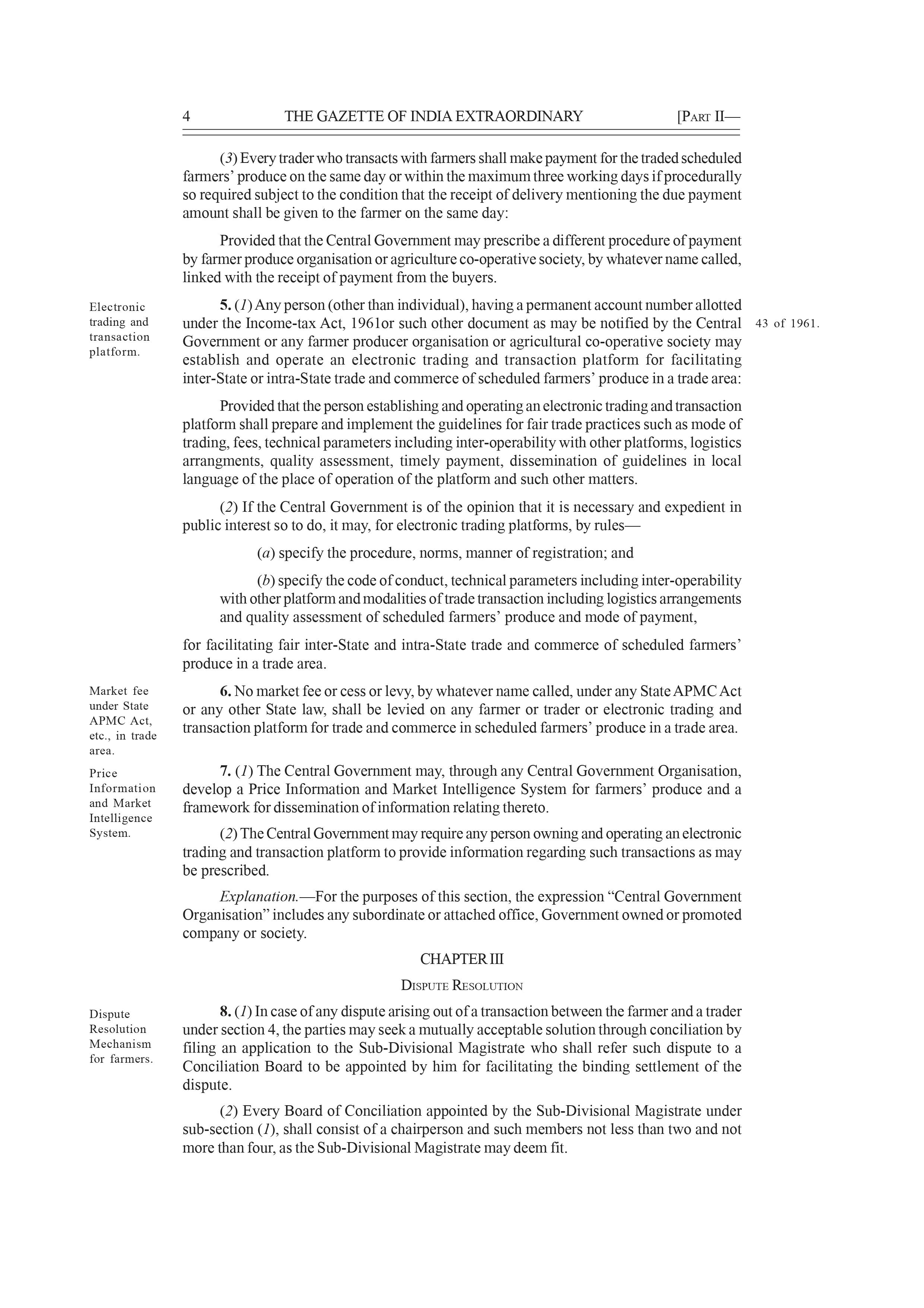 4 THE GAZETTE OF INDIA EXTRAORDINARY [PART II—

(3) Every trader who transacts with farmers shall make payment for the traded scheduled farmers' produce on the same day or within the maximum three working days if procedurally so required subject to the condition that the receipt of delivery mentioning the due payment amount shall be given to the farmer on the same day:

Provided that the Central Government may prescribe a different procedure of payment by farmer produce organisation or agriculture co-operative society, by whatever name called, linked with the receipt of payment from the buyers.

Electronic trading and transaction platform.

5. (1) Any person (other than individual), having a permanent account number allotted under the Income-tax Act, 1961or such other document as may be notified by the Central Government or any farmer producer organisation or agricultural co-operative society may establish and operate an electronic trading and transaction platform for facilitating inter-State or intra-State trade and commerce of scheduled farmers' produce in a trade area:

43 of 1961.

Provided that the person establishing and operating an electronic trading and transaction platform shall prepare and implement the guidelines for fair trade practices such as mode of trading, fees, technical parameters including inter-operability with other platforms, logistics arrangments, quality assessment, timely payment, dissemination of guidelines in local language of the place of operation of the platform and such other matters.

(2) If the Central Government is of the opinion that it is necessary and expedient in public interest so to do, it may, for electronic trading platforms, by rules—

(a) specify the procedure, norms, manner of registration; and

(b) specify the code of conduct, technical parameters including inter-operability with other platform and modalities of trade transaction including logistics arrangements and quality assessment of scheduled farmers' produce and mode of payment,

for facilitating fair inter-State and intra-State trade and commerce of scheduled farmers' produce in a trade area.

Market fee under State APMC Act, etc., in trade area.

6. No market fee or cess or levy, by whatever name called, under any State APMC Act or any other State law, shall be levied on any farmer or trader or electronic trading and transaction platform for trade and commerce in scheduled farmers' produce in a trade area.

Price Information and Market Intelligence System.

7. (1) The Central Government may, through any Central Government Organisation, develop a Price Information and Market Intelligence System for farmers' produce and a framework for dissemination of information relating thereto.

(2) The Central Government may require any person owning and operating an electronic trading and transaction platform to provide information regarding such transactions as may be prescribed.

Explanation.—For the purposes of this section, the expression "Central Government Organisation" includes any subordinate or attached office, Government owned or promoted company or society.

CHAPTER III

DISPUTE RESOLUTION

Dispute Resolution Mechanism for farmers.

8. (1) In case of any dispute arising out of a transaction between the farmer and a trader under section 4, the parties may seek a mutually acceptable solution through conciliation by filing an application to the Sub-Divisional Magistrate who shall refer such dispute to a Conciliation Board to be appointed by him for facilitating the binding settlement of the dispute.

(2) Every Board of Conciliation appointed by the Sub-Divisional Magistrate under sub-section (1), shall consist of a chairperson and such members not less than two and not more than four, as the Sub-Divisional Magistrate may deem fit.